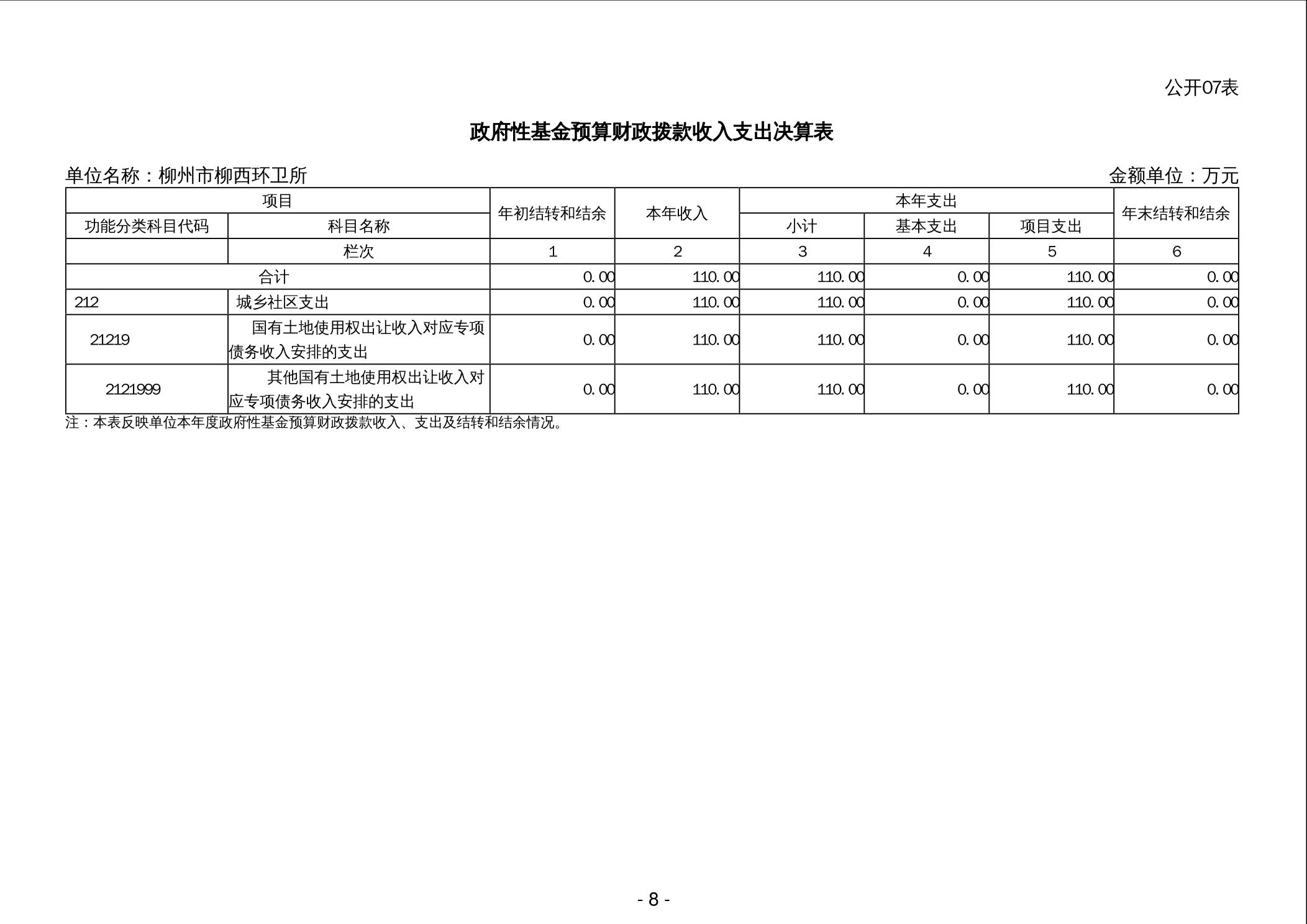 公开07表

政府性基金预算财政拨款收入支出决算表

单位名称：柳州市柳西环卫所

金额单位：万元

| 项目 | | 年初结转和结余 | 本年收入 | 本年支出 | | | 年末结转和结余 |
|---|---|---|---|---|---|---|---|
| 功能分类科目代码 | 科目名称 | | | 小计 | 基本支出 | 项目支出 | |
| | 栏次 | 1 | 2 | 3 | 4 | 5 | 6 |
| 合计 | | 0.00 | 110.00 | 110.00 | 0.00 | 110.00 | 0.00 |
| 212 | 城乡社区支出 | 0.00 | 110.00 | 110.00 | 0.00 | 110.00 | 0.00 |
| 21219 | 国有土地使用权出让收入对应专项债务收入安排的支出 | 0.00 | 110.00 | 110.00 | 0.00 | 110.00 | 0.00 |
| 2121999 | 其他国有土地使用权出让收入对应专项债务收入安排的支出 | 0.00 | 110.00 | 110.00 | 0.00 | 110.00 | 0.00 |

注：本表反映单位本年度政府性基金预算财政拨款收入、支出及结转和结余情况。

- 8 -